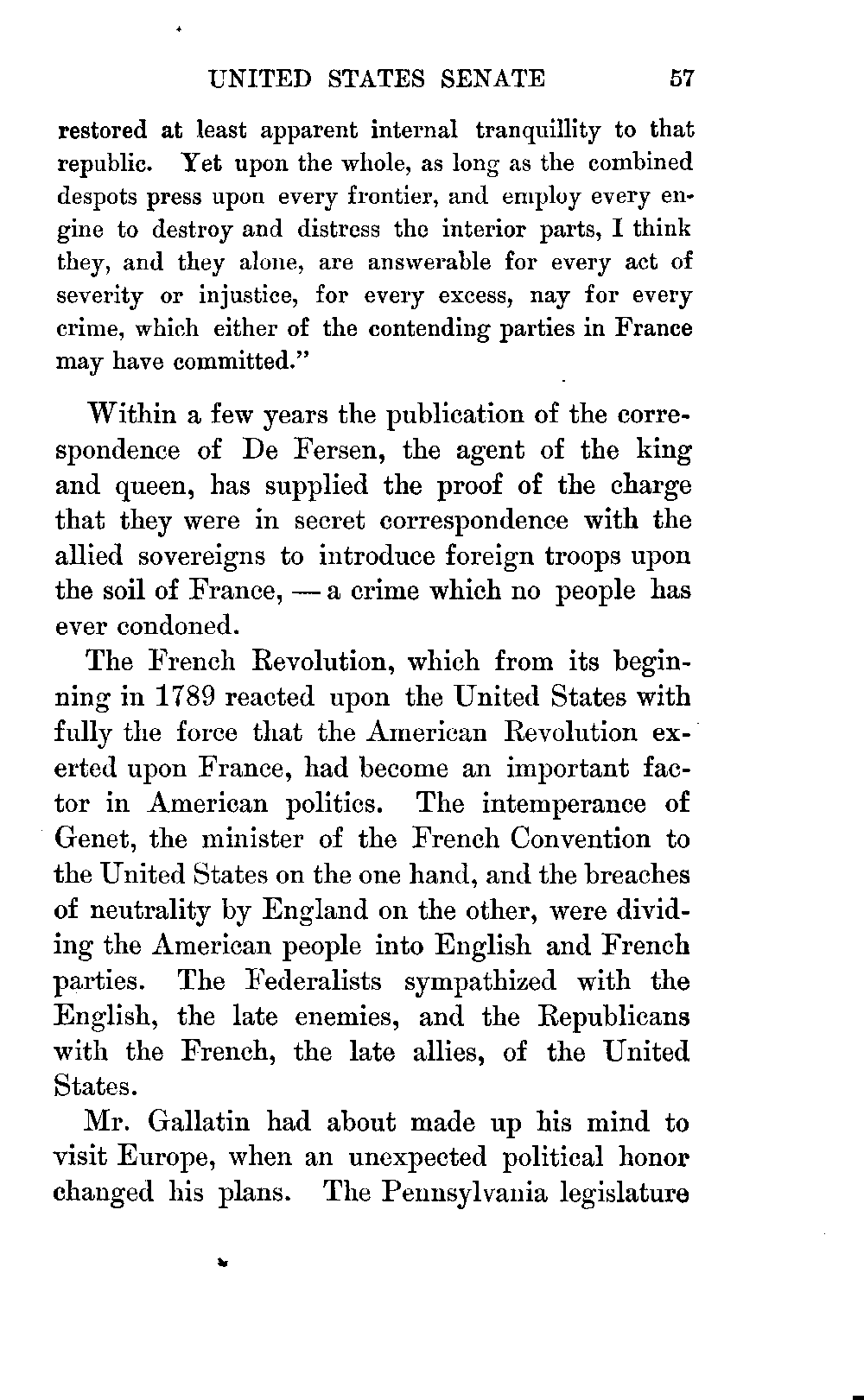 UNITED STATES SENATE 57

restored at least apparent internal tranquillity to that republic. Yet upon the whole, as long as the combined despots press upon every frontier, and employ every engine to destroy and distress the interior parts, I think they, and they alone, are answerable for every act of severity or injustice, for every excess, nay for every crime, which either of the contending parties in France may have committed."

Within a few years the publication of the correspondence of De Fersen, the agent of the king and queen, has supplied the proof of the charge that they were in secret correspondence with the allied sovereigns to introduce foreign troops upon the soil of France, — a crime which no people has ever condoned.

The French Revolution, which from its beginning in 1789 reacted upon the United States with fully the force that the American Revolution exerted upon France, had become an important factor in American politics. The intemperance of Genet, the minister of the French Convention to the United States on the one hand, and the breaches of neutrality by England on the other, were dividing the American people into English and French parties. The Federalists sympathized with the English, the late enemies, and the Republicans with the French, the late allies, of the United States.

Mr. Gallatin had about made up his mind to visit Europe, when an unexpected political honor changed his plans. The Pennsylvania legislature